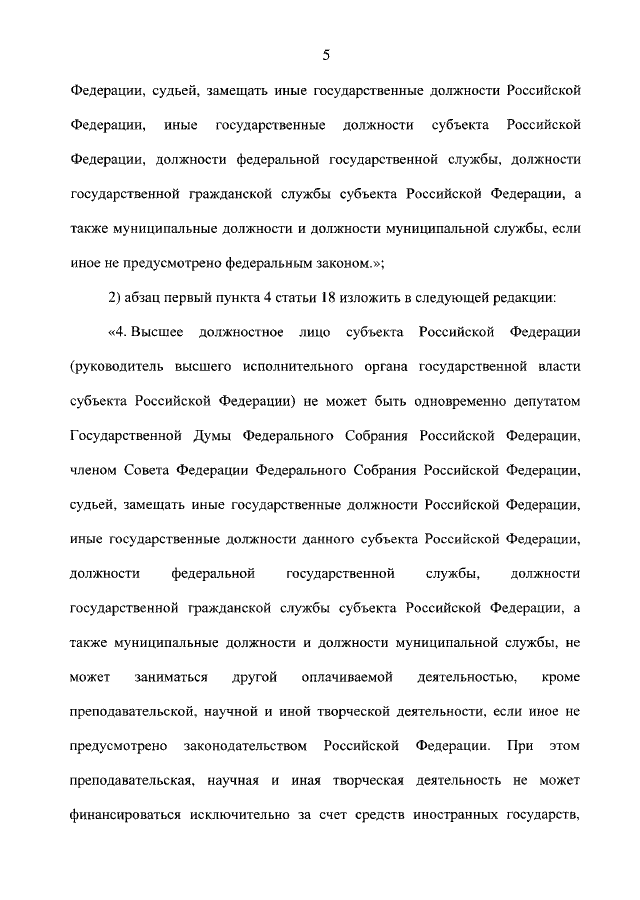 5

Федерации, судьей, замещать иные государственные должности Российской Федерации, иные государственные должности субъекта Российской Федерации, должности федеральной государственной службы, должности государственной гражданской службы субъекта Российской Федерации, а также муниципальные должности и должности муниципальной службы, если иное не предусмотрено федеральным законом.»;

2) абзац первый пункта 4 статьи 18 изложить в следующей редакции:

«4. Высшее должностное лицо субъекта Российской Федерации (руководитель высшего исполнительного органа государственной власти субъекта Российской Федерации) не может быть одновременно депутатом Государственной Думы Федерального Собрания Российской Федерации, членом Совета Федерации Федерального Собрания Российской Федерации, судьей, замещать иные государственные должности Российской Федерации, иные государственные должности данного субъекта Российской Федерации, должности федеральной государственной службы, должности государственной гражданской службы субъекта Российской Федерации, а также муниципальные должности и должности муниципальной службы, не может заниматься другой оплачиваемой деятельностью, кроме преподавательской, научной и иной творческой деятельности, если иное не предусмотрено законодательством Российской Федерации. При этом преподавательская, научная и иная творческая деятельность не может финансироваться исключительно за счет средств иностранных государств,